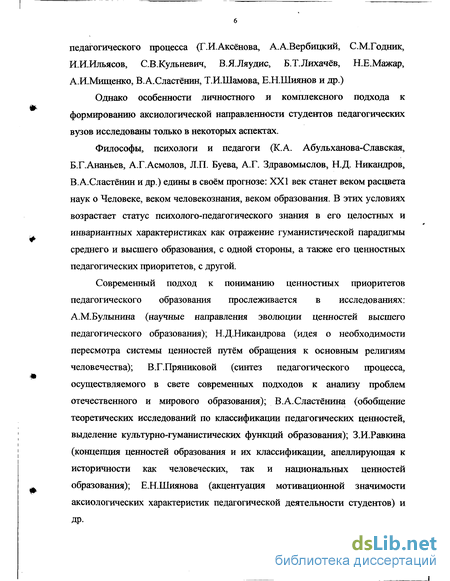 6

педагогического процесса (Г.И.Аксёнова, А.А.Вербицкий, С.М.Годник, И.И.Ильясов, С.В.Кульневич, В.Я.Ляудис, Б.Т.Лихачёв, Н.Е.Мажар, А.И.Мищенко, В.А.Сластёнин, Т.И.Шамова, Е.Н.Шиянов и др.)

Однако особенности личностного и комплексного подхода к формированию аксиологической направленности студентов педагогических вузов исследованы только в некоторых аспектах.

Философы, психологи и педагоги (К.А. Абульханова-Славская, Б.Г.Ананьев, А.Г.Асмолов, Л.П. Буева, А.Г. Здравомыслов, Н.Д. Никандров, В.А.Сластёнин и др.) едины в своём прогнозе: XX1 век станет веком расцвета наук о Человеке, веком человекознания, веком образования. В этих условиях возрастает статус психолого-педагогического знания в его целостных и инвариантных характеристиках как отражение гуманистической парадигмы среднего и высшего образования, с одной стороны, а также его ценностных педагогических приоритетов, с другой.

Современный подход к пониманию ценностных приоритетов педагогического образования прослеживается в исследованиях: А.М.Булынина (научные направления эволюции ценностей высшего педагогического образования); Н.Д.Никандрова (идея о необходимости пересмотра системы ценностей путём обращения к основным религиям человечества); В.Г.Пряниковой (синтез педагогического процесса, осуществляемого в свете современных подходов к анализу проблем отечественного и мирового образования); В.А.Сластёнина (обобщение теоретических исследований по классификации педагогических ценностей, выделение культурно-гуманистических функций образования); З.И.Равкина (концепция ценностей образования и их классификации, апеллирующая к историчности как человеческих, так и национальных ценностей образования); Е.Н.Шиянова (акцентуация мотивационной значимости аксиологических характеристик педагогической деятельности студентов) и др.

dsLib.net
библиотека диссертаций